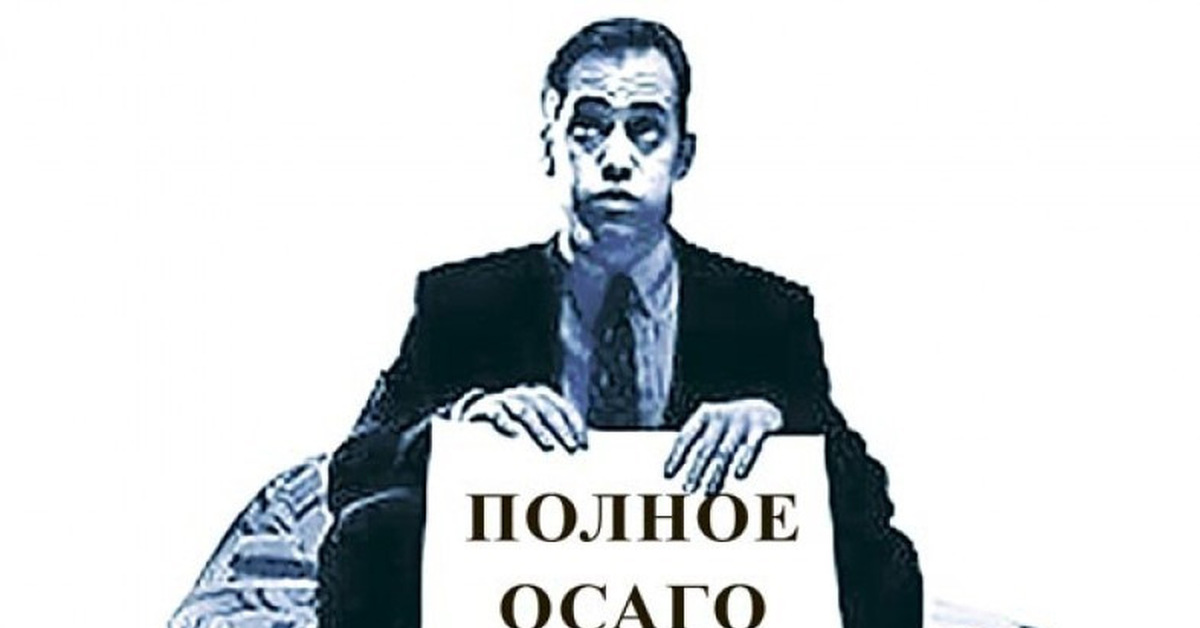 ПОЛНОЕ
ОСАГО